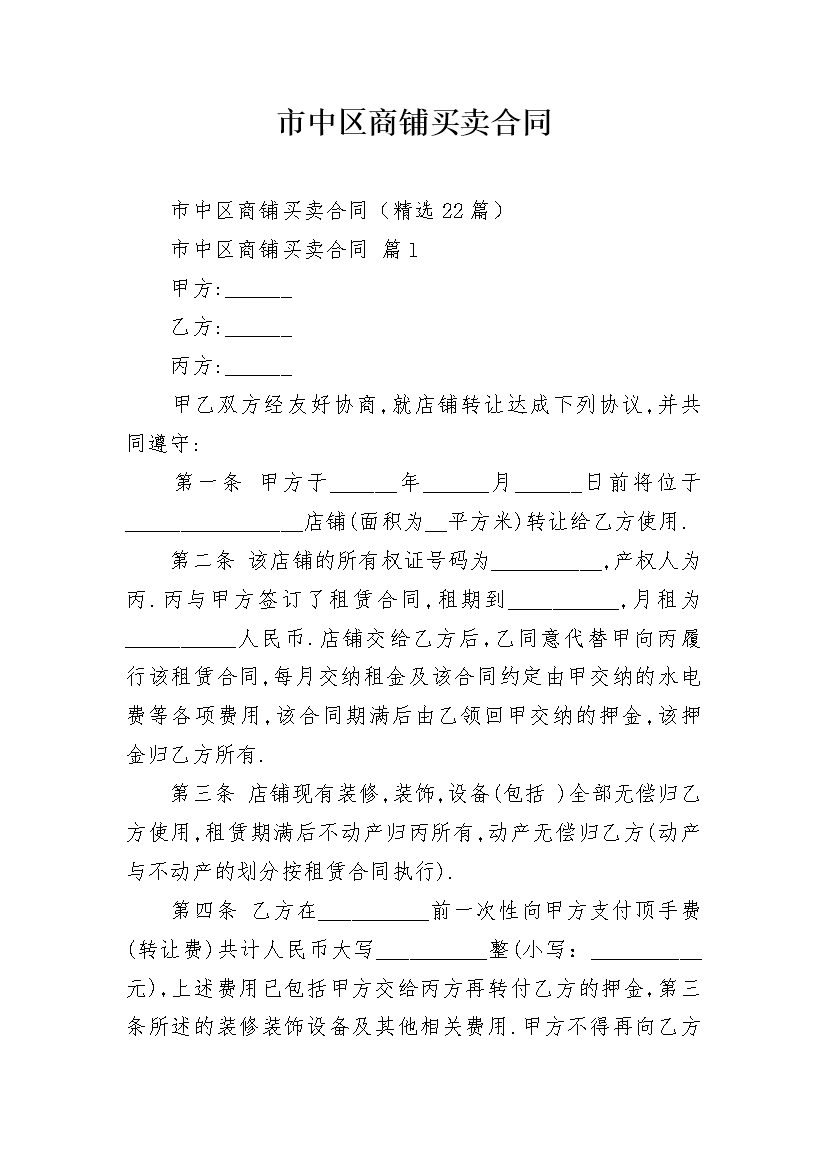 市中区商铺买卖合同

市中区商铺买卖合同（精选22篇）

市中区商铺买卖合同 篇1

甲方:______

乙方:______

丙方:______

甲乙双方经友好协商,就店铺转让达成下列协议,并共同遵守:

第一条 甲方于______年______月______日前将位于________________店铺(面积为__平方米)转让给乙方使用.

第二条 该店铺的所有权证号码为__________,产权人为丙.丙与甲方签订了租赁合同,租期到__________,月租为__________人民币.店铺交给乙方后,乙同意代替甲向丙履行该租赁合同,每月交纳租金及该合同约定由甲交纳的水电费等各项费用,该合同期满后由乙领回甲交纳的押金,该押金归乙方所有.

第三条 店铺现有装修,装饰,设备(包括 )全部无偿归乙方使用,租赁期满后不动产归丙所有,动产无偿归乙方(动产与不动产的划分按租赁合同执行).

第四条 乙方在__________前一次性向甲方支付顶手费(转让费)共计人民币大写__________整(小写:__________元),上述费用已包括甲方交给丙方再转付乙方的押金,第三条所述的装修装饰设备及其他相关费用.甲方不得再向乙方